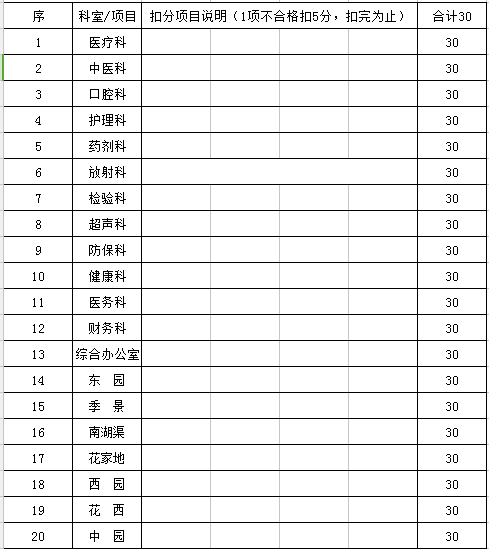 | 序 | 科室/项目 | 扣分项目说明（1项不合格扣5分，扣完为止） | 合计30 |
|---|---|---|---|
| 1 | 医疗科 | | 30 |
| 2 | 中医科 | | 30 |
| 3 | 口腔科 | | 30 |
| 4 | 护理科 | | 30 |
| 5 | 药剂科 | | 30 |
| 6 | 放射科 | | 30 |
| 7 | 检验科 | | 30 |
| 8 | 超声科 | | 30 |
| 9 | 防保科 | | 30 |
| 10 | 健康科 | | 30 |
| 11 | 医务科 | | 30 |
| 12 | 财务科 | | 30 |
| 13 | 综合办公室 | | 30 |
| 14 | 东　园 | | 30 |
| 15 | 季　景 | | 30 |
| 16 | 南湖渠 | | 30 |
| 17 | 花家地 | | 30 |
| 18 | 西　园 | | 30 |
| 19 | 花　西 | | 30 |
| 20 | 中　园 | | 30 |